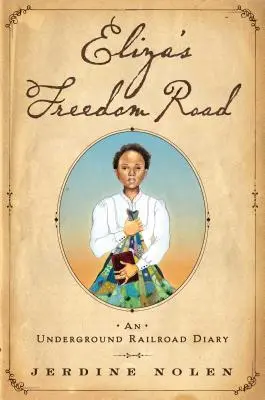 Eliza's Freedom Road

• AN •
UNDERGROUND RAILROAD DIARY

JERDINE NOLEN